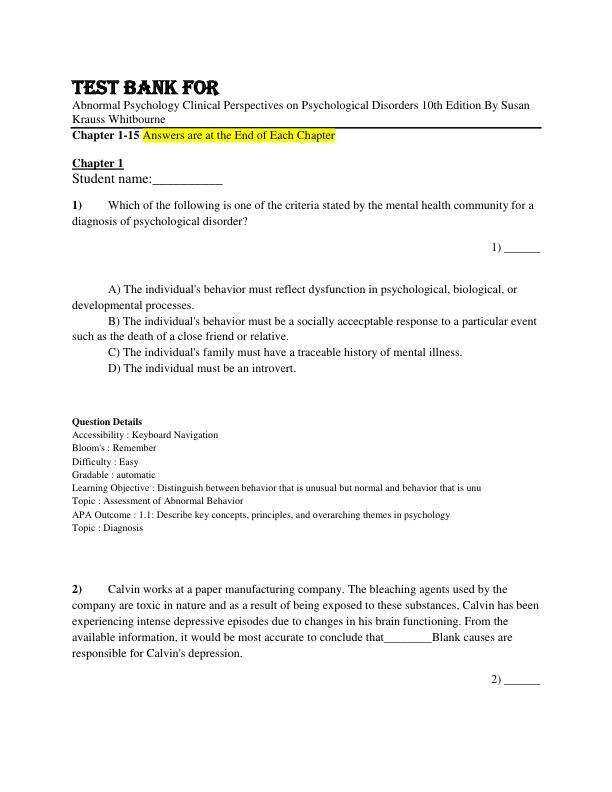 TEST BANK FOR
Abnormal Psychology Clinical Perspectives on Psychological Disorders 10th Edition By Susan Krauss Whitbourne
Chapter 1-15 Answers are at the End of Each Chapter

Chapter 1
Student name:__________

1) Which of the following is one of the criteria stated by the mental health community for a diagnosis of psychological disorder?

1) ______

A) The individual's behavior must reflect dysfunction in psychological, biological, or developmental processes.
B) The individual's behavior must be a socially accecptable response to a particular event such as the death of a close friend or relative.
C) The individual's family must have a traceable history of mental illness.
D) The individual must be an introvert.

Question Details
Accessibility : Keyboard Navigation
Bloom's : Remember
Difficulty : Easy
Gradable : automatic
Learning Objective : Distinguish between behavior that is unusual but normal and behavior that is unu
Topic : Assessment of Abnormal Behavior
APA Outcome : 1.1: Describe key concepts, principles, and overarching themes in psychology
Topic : Diagnosis

2) Calvin works at a paper manufacturing company. The bleaching agents used by the company are toxic in nature and as a result of being exposed to these substances, Calvin has been experiencing intense depressive episodes due to changes in his brain functioning. From the available information, it would be most accurate to conclude that________Blank causes are responsible for Calvin's depression.

2) ______